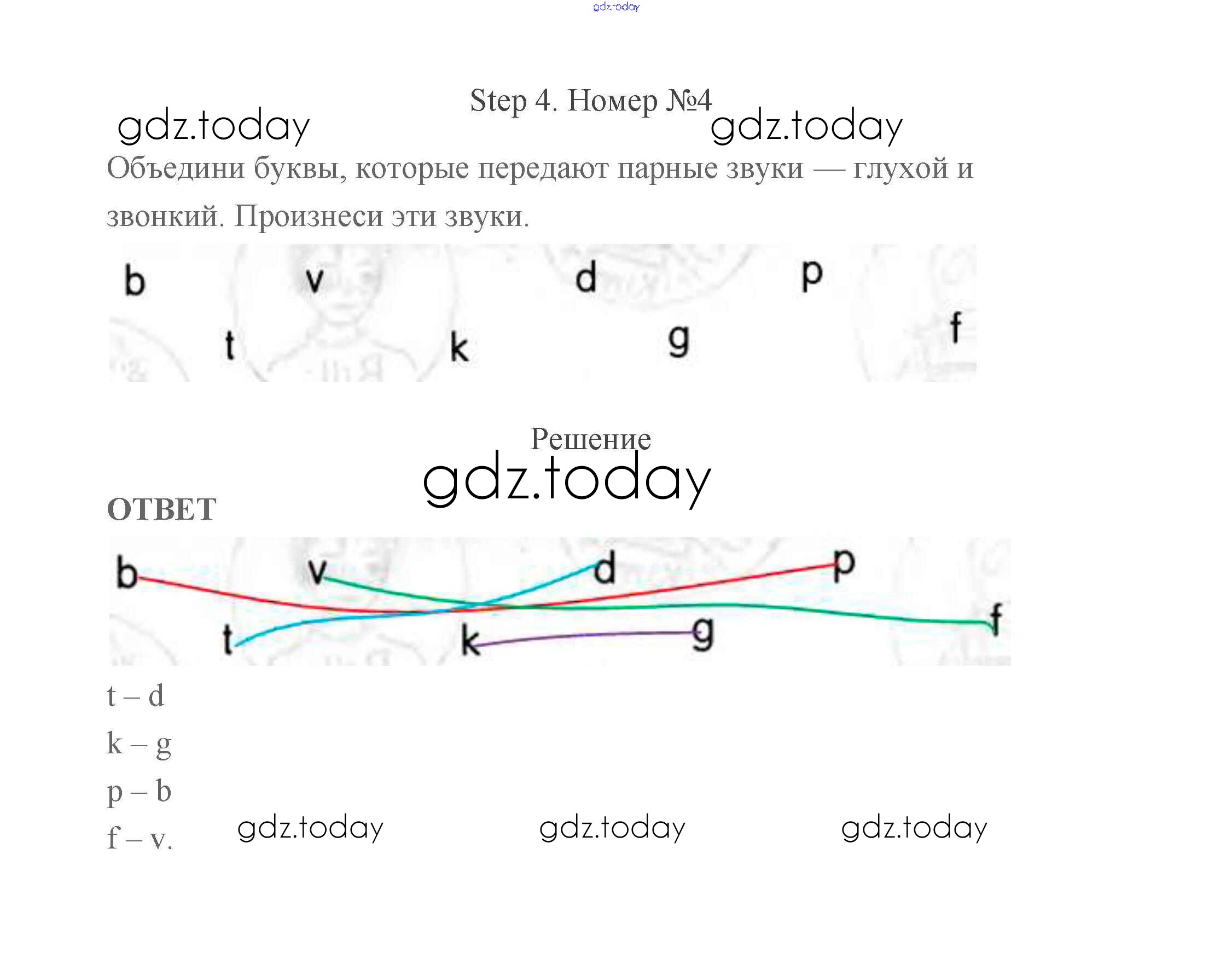 gdz.today

Step 4. Номер №4

gdz.today gdz.today

Объедини буквы, которые передают парные звуки — глухой и звонкий. Произнеси эти звуки.

b v d p
t k g f

Решение

gdz.today

ОТВЕТ

b v d p
t k g f

t – d
k – g
p – b
f – v.

gdz.today gdz.today gdz.today